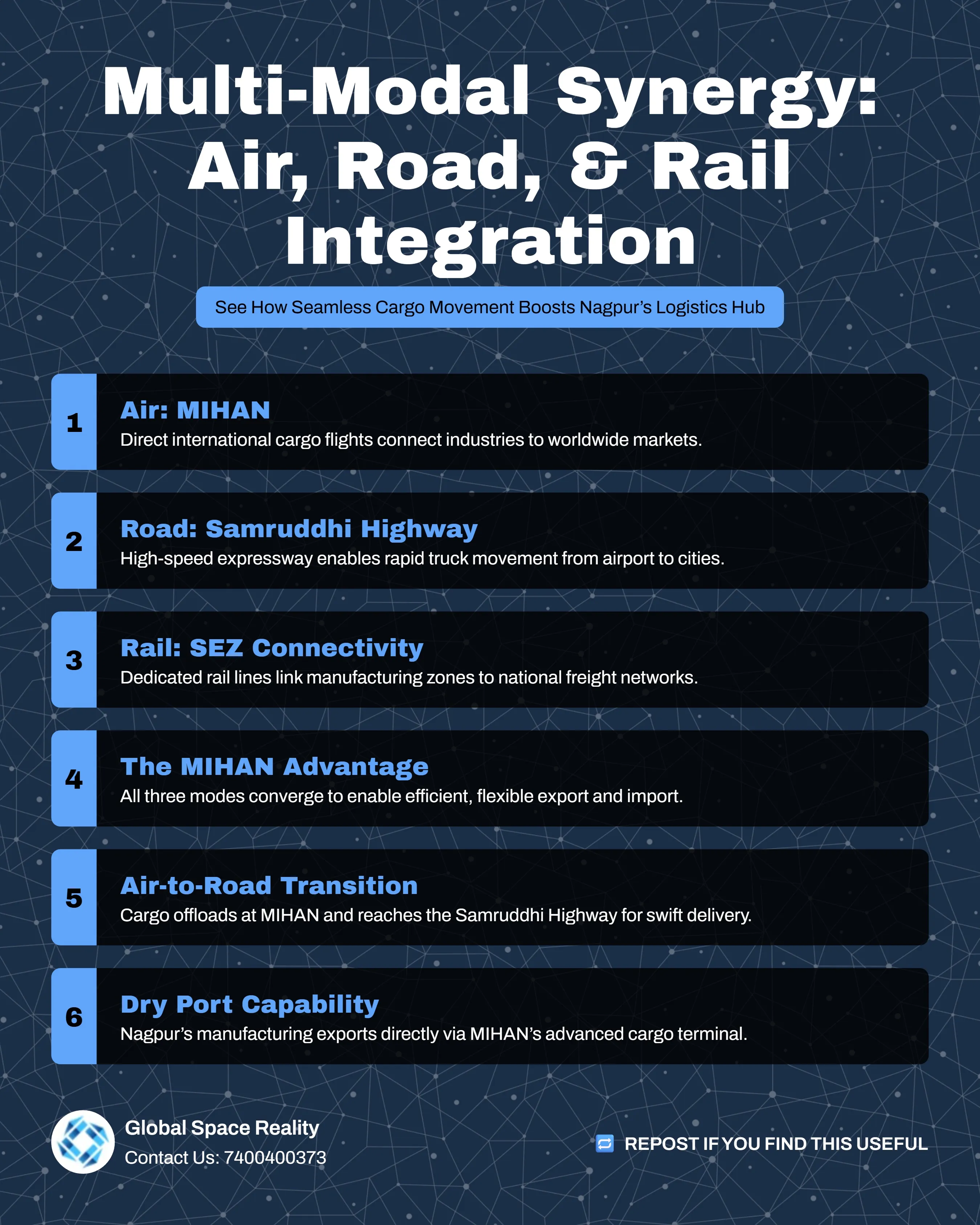 Multi-Modal Synergy: Air, Road, & Rail Integration

See How Seamless Cargo Movement Boosts Nagpur's Logistics Hub

1
Air: MIHAN
Direct international cargo flights connect industries to worldwide markets.

2
Road: Samruddhi Highway
High-speed expressway enables rapid truck movement from airport to cities.

3
Rail: SEZ Connectivity
Dedicated rail lines link manufacturing zones to national freight networks.

4
The MIHAN Advantage
All three modes converge to enable efficient, flexible export and import.

5
Air-to-Road Transition
Cargo offloads at MIHAN and reaches the Samruddhi Highway for swift delivery.

6
Dry Port Capability
Nagpur's manufacturing exports directly via MIHAN's advanced cargo terminal.

Global Space Reality
Contact Us: 7400400373

REPOST IF YOU FIND THIS USEFUL